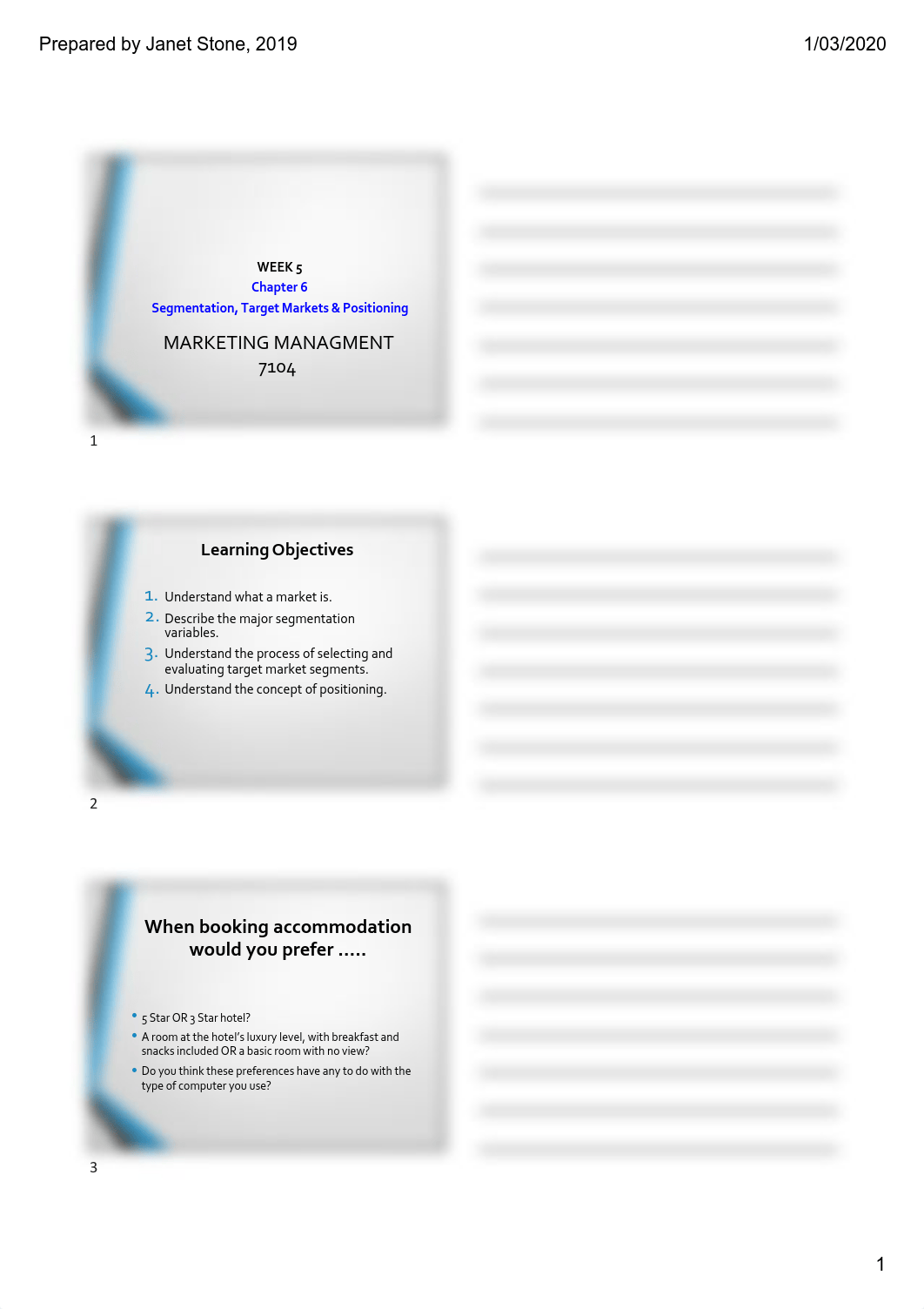 Prepared by Janet Stone, 2019

1/03/2020

WEEK 5
Chapter 6
Segmentation, Target Markets & Positioning

MARKETING MANAGMENT
7104

1

Learning Objectives

1. Understand what a market is.
2. Describe the major segmentation variables.
3. Understand the process of selecting and evaluating target market segments.
4. Understand the concept of positioning.

2

When booking accommodation would you prefer .....

• 5 Star OR 3 Star hotel?
• A room at the hotel's luxury level, with breakfast and snacks included OR a basic room with no view?
• Do you think these preferences have any to do with the type of computer you use?

3

1